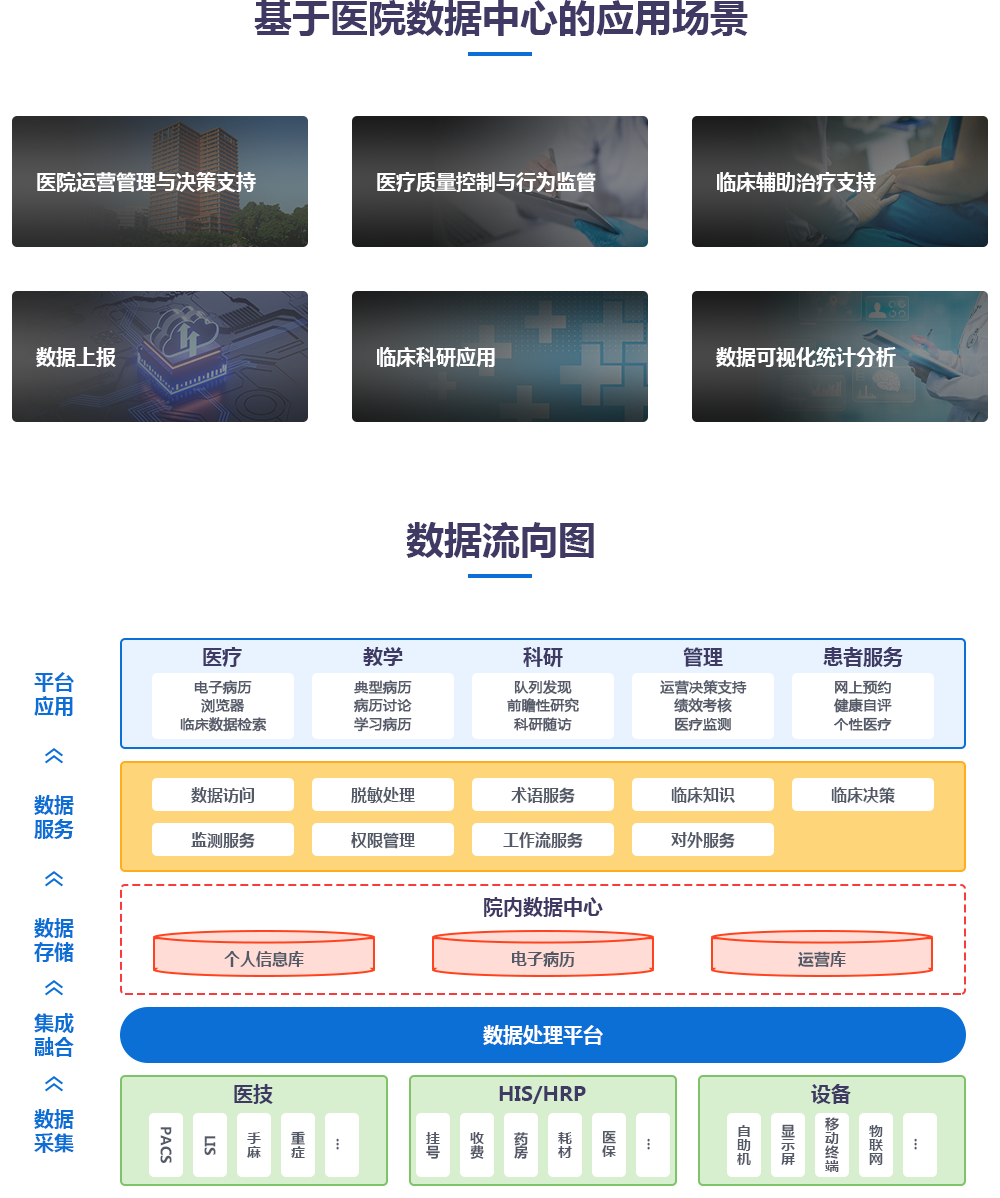 基于医院数据中心的应用场景

医院运营管理与决策支持

医疗质量控制与行为监管

临床辅助治疗支持

数据上报

临床科研应用

数据可视化统计分析

数据流向图

平台应用

数据服务

数据存储

集成融合

数据采集

医疗
电子病历
浏览器
临床数据检索

教学
典型病历
病历讨论
学习病历

科研
队列发现
前瞻性研究
科研随访

管理
运营决策支持
绩效考核
医疗监测

患者服务
网上预约
健康自评
个性医疗

数据访问
脱敏处理
术语服务
临床知识
临床决策
监测服务
权限管理
工作流服务
对外服务

院内数据中心
个人信息库
电子病历
运营库

数据处理平台

医技
PACS
LIS
手麻
重症
…

HIS/HRP
挂号
收费
药房
耗材
医保
…

设备
自助机
显示屏
移动终端
物联网
…